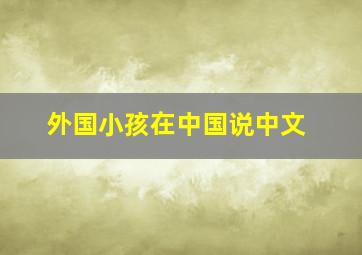 外国小孩在中国说中文